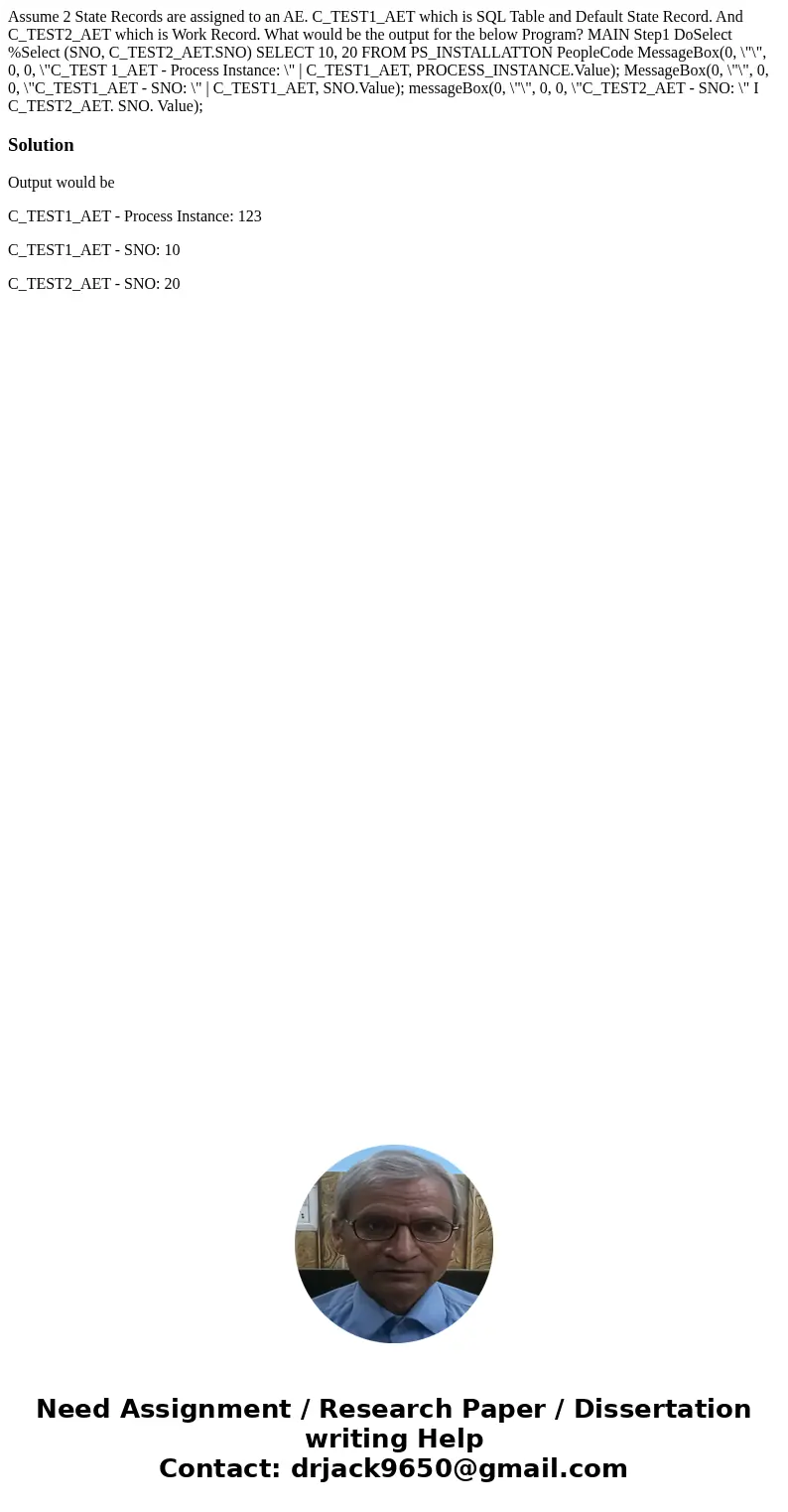 Assume 2 State Records are assigned to an AE. C_TEST1_AET which is SQL Table and Default State Record. And C_TEST2_AET which is Work Record. What would be the output for the below Program? MAIN Step1 DoSelect %Select (SNO, C_TEST2_AET.SNO) SELECT 10, 20 FROM PS_INSTALLATTON PeopleCode MessageBox(0, \"\", 0, 0, \"C_TEST 1_AET - Process Instance: \" | C_TEST1_AET, PROCESS_INSTANCE.Value); MessageBox(0, \"\", 0, 0, \"C_TEST1_AET - SNO: \" | C_TEST1_AET, SNO.Value); messageBox(0, \"\", 0, 0, \"C_TEST2_AET - SNO: \" I C_TEST2_AET. SNO. Value);

Solution

Output would be

C_TEST1_AET - Process Instance: 123

C_TEST1_AET - SNO: 10

C_TEST2_AET - SNO: 20

Need Assignment / Research Paper / Dissertation writing Help
Contact: drjack9650@gmail.com